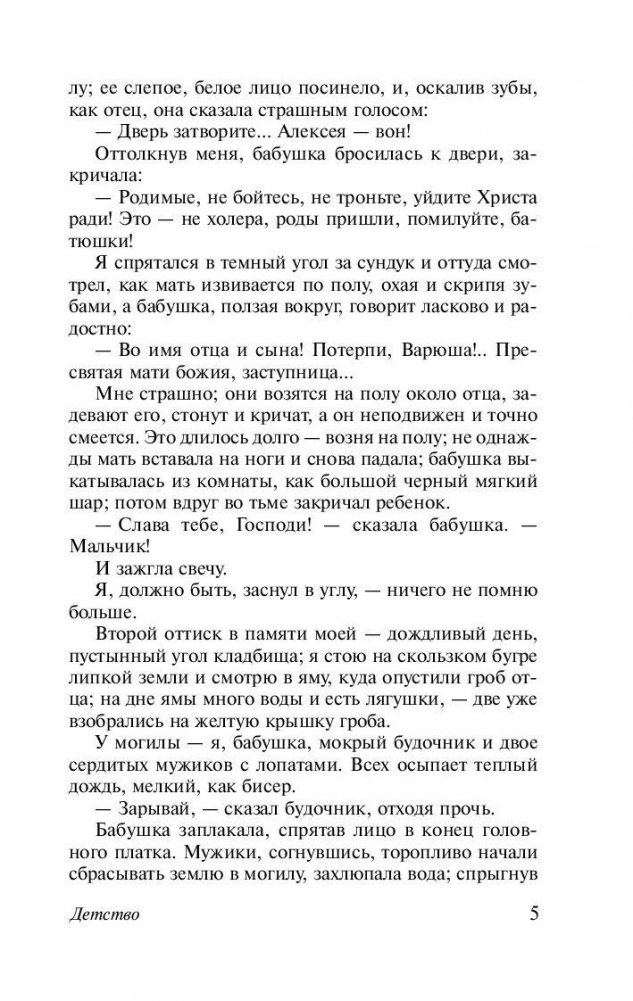 лу; ее слепое, белое лицо посинело, и, оскалив зубы, как отец, она сказала страшным голосом:

— Дверь затворите... Алексея — вон!

Оттолкнув меня, бабушка бросилась к двери, закричала:

— Родимые, не бойтесь, не троньте, уйдите Христа ради! Это — не холера, роды пришли, помилуйте, батюшки!

Я спрятался в темный угол за сундук и оттуда смотрел, как мать извивается по полу, охая и скрипя зубами, а бабушка, ползая вокруг, говорит ласково и радостно:

— Во имя отца и сына! Потерпи, Варюша!.. Пресвятая мати божия, заступница...

Мне страшно; они возятся на полу около отца, задевают его, стонут и кричат, а он неподвижен и точно смеется. Это длилось долго — возня на полу; не однажды мать вставала на ноги и снова падала; бабушка выкатывалась из комнаты, как большой черный мягкий шар; потом вдруг во тьме закричал ребенок.

— Слава тебе, Господи! — сказала бабушка. — Мальчик!

И зажгла свечу.

Я, должно быть, заснул в углу, — ничего не помню больше.

Второй оттиск в памяти моей — дождливый день, пустынный угол кладбища; я стою на скользком бугре липкой земли и смотрю в яму, куда опустили гроб отца; на дне ямы много воды и есть лягушки, — две уже взобрались на желтую крышку гроба.

У могилы — я, бабушка, мокрый будочник и двое сердитых мужиков с лопатами. Всех осыпает теплый дождь, мелкий, как бисер.

— Зарывай, — сказал будочник, отходя прочь.

Бабушка заплакала, спрятав лицо в конец головного платка. Мужики, согнувшись, торопливо начали сбрасывать землю в могилу, захлюпала вода; спрыгнув

Детство 5